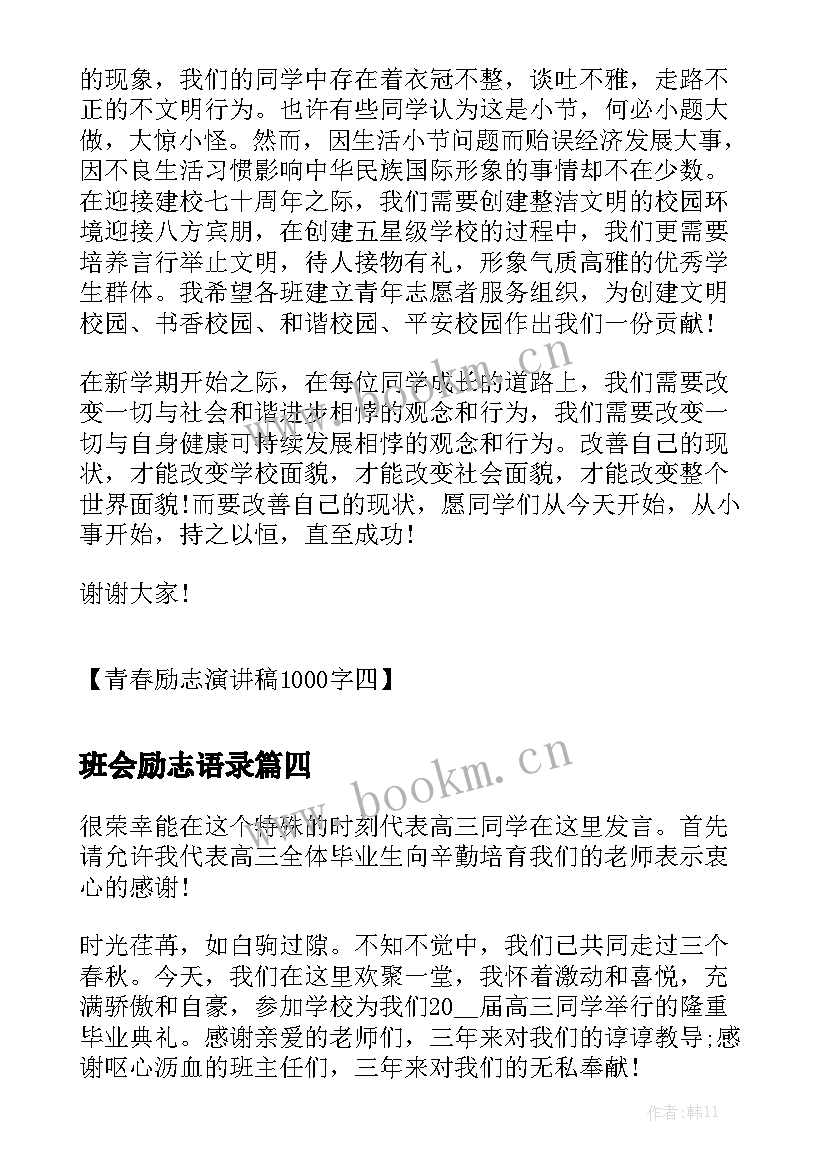 的现象，我们的同学中存在着衣冠不整，谈吐不雅，走路不正的不文明行为。也许有些同学认为这是小节，何必小题大做，大惊小怪。然而，因生活小节问题而贻误经济发展大事，因不良生活习惯影响中华民族国际形象的事情却不在少数。在迎接建校七十周年之际，我们需要创建整洁文明的校园环境迎接八方宾朋，在创建五星级学校的过程中，我们更需要培养言行举止文明，待人接物有礼，形象气质高雅的优秀学生群体。我希望各班建立青年志愿者服务组织，为创建文明校园、书香校园、和谐校园、平安校园作出我们一份贡献！

在新学期开始之际，在每位同学成长的道路上，我们需要改变一切与社会和谐进步相悖的观念和行为，我们需要改变一切与自身健康可持续发展相悖的观念和行为。改善自己的现状，才能改变学校面貌，才能改变社会面貌，才能改变整个世界面貌!而要改善自己的现状，愿同学们从今天开始，从小事开始，持之以恒，直至成功！

谢谢大家！

【青春励志演讲稿1000字四】

班会励志语录篇四

很荣幸能在这个特殊的时刻代表高三同学在这里发言。首先请允许我代表高三全体毕业生向辛勤培育我们的老师表示衷心的感谢！

时光荏苒，如白驹过隙。不知不觉中，我们已共同走过三个春秋。今天，我们在这里欢聚一堂，我怀着激动和喜悦，充满骄傲和自豪，参加学校为我们20__届高三同学举行的隆重毕业典礼。感谢亲爱的老师们，三年来对我们的谆谆教导;感谢呕心沥血的班主任们，三年来对我们的无私奉献！

www.bookm.cn

www.bookm.cn

作者：韩11